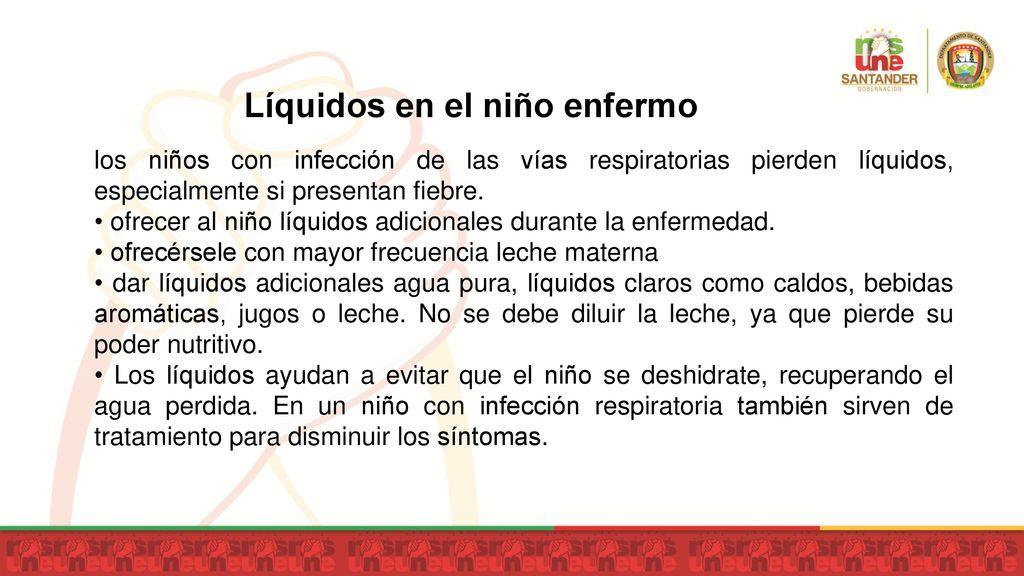 nos une
SANTANDER
GOBERNACIÓN

Líquidos en el niño enfermo

los niños con infección de las vías respiratorias pierden líquidos, especialmente si presentan fiebre.
• ofrecer al niño líquidos adicionales durante la enfermedad.
• ofrecérsele con mayor frecuencia leche materna
• dar líquidos adicionales agua pura, líquidos claros como caldos, bebidas aromáticas, jugos o leche. No se debe diluir la leche, ya que pierde su poder nutritivo.
• Los líquidos ayudan a evitar que el niño se deshidrate, recuperando el agua perdida. En un niño con infección respiratoria también sirven de tratamiento para disminuir los síntomas.